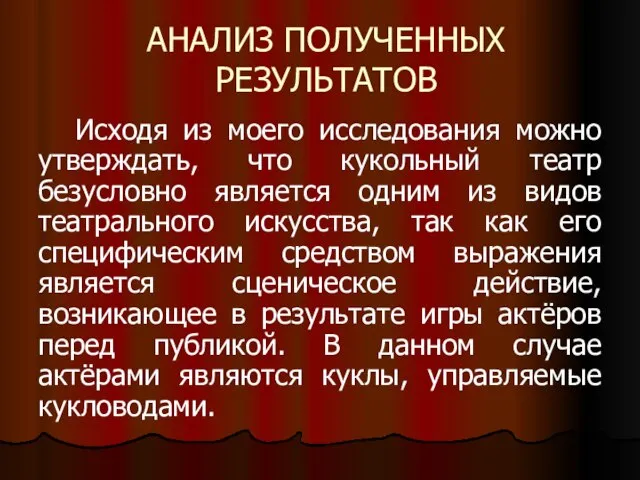 АНАЛИЗ ПОЛУЧЕННЫХ РЕЗУЛЬТАТОВ

Исходя из моего исследования можно утверждать, что кукольный театр безусловно является одним из видов театрального искусства, так как его специфическим средством выражения является сценическое действие, возникающее в результате игры актёров перед публикой. В данном случае актёрами являются куклы, управляемые кукловодами.